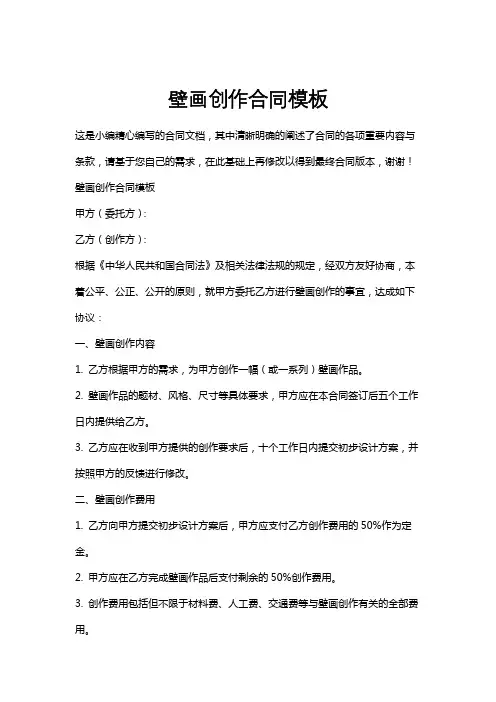 壁画创作合同模板

这是小编精心编写的合同文档，其中清晰明确的阐述了合同的各项重要内容与条款，请基于您自己的需求，在此基础上再修改以得到最终合同版本，谢谢！

壁画创作合同模板

甲方（委托方）：

乙方（创作方）：

根据《中华人民共和国合同法》及相关法律法规的规定，经双方友好协商，本着公平、公正、公开的原则，就甲方委托乙方进行壁画创作的事宜，达成如下协议：

一、壁画创作内容

1. 乙方根据甲方的需求，为甲方创作一幅（或一系列）壁画作品。

2. 壁画作品的题材、风格、尺寸等具体要求，甲方应在本合同签订后五个工作日内提供给乙方。

3. 乙方应在收到甲方提供的创作要求后，十个工作日内提交初步设计方案，并按照甲方的反馈进行修改。

二、壁画创作费用

1. 乙方向甲方提交初步设计方案后，甲方应支付乙方创作费用的 50%作为定金。

2. 甲方应在乙方完成壁画作品后支付剩余的 50%创作费用。

3. 创作费用包括但不限于材料费、人工费、交通费等与壁画创作有关的全部费用。